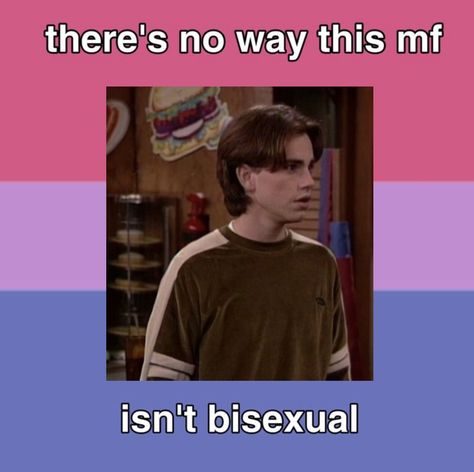 there's no way this mf

isn't bisexual